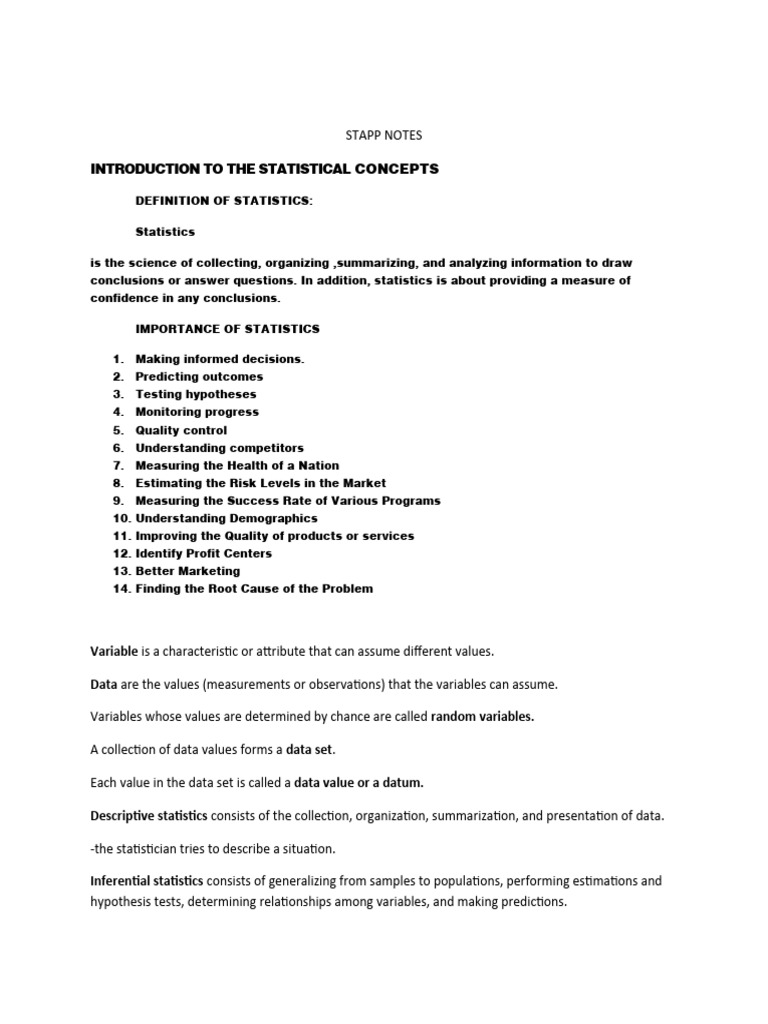 STAPP NOTES

INTRODUCTION TO THE STATISTICAL CONCEPTS

DEFINITION OF STATISTICS:

Statistics

is the science of collecting, organizing ,summarizing, and analyzing information to draw conclusions or answer questions. In addition, statistics is about providing a measure of confidence in any conclusions.

IMPORTANCE OF STATISTICS

1. Making informed decisions.
2. Predicting outcomes
3. Testing hypotheses
4. Monitoring progress
5. Quality control
6. Understanding competitors
7. Measuring the Health of a Nation
8. Estimating the Risk Levels in the Market
9. Measuring the Success Rate of Various Programs
10. Understanding Demographics
11. Improving the Quality of products or services
12. Identify Profit Centers
13. Better Marketing
14. Finding the Root Cause of the Problem

Variable is a characteristic or attribute that can assume different values.

Data are the values (measurements or observations) that the variables can assume.

Variables whose values are determined by chance are called random variables.

A collection of data values forms a data set.

Each value in the data set is called a data value or a datum.

Descriptive statistics consists of the collection, organization, summarization, and presentation of data.

-the statistician tries to describe a situation.

Inferential statistics consists of generalizing from samples to populations, performing estimations and hypothesis tests, determining relationships among variables, and making predictions.